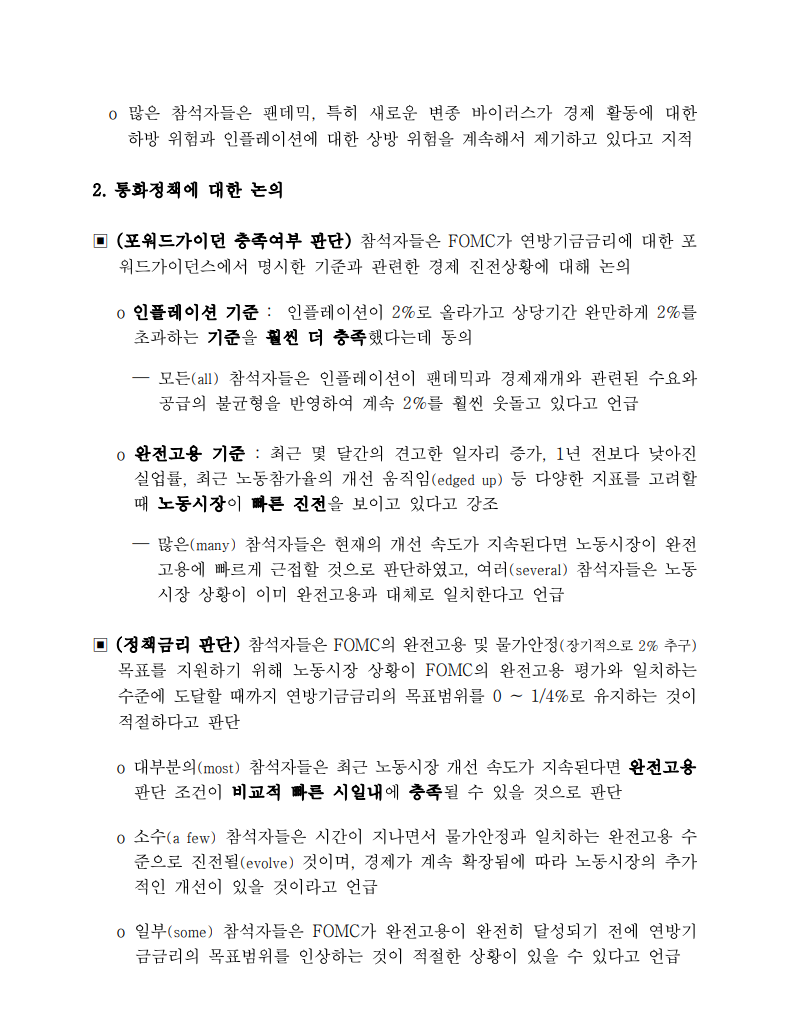 o 많은 참석자들은 팬데믹, 특히 새로운 변종 바이러스가 경제 활동에 대한 하방 위험과 인플레이션에 대한 상방 위험을 계속해서 제기하고 있다고 지적

2. 통화정책에 대한 논의

▣ (포워드가이던 충족여부 판단) 참석자들은 FOMC가 연방기금금리에 대한 포워드가이던스에서 명시한 기준과 관련한 경제 진전상황에 대해 논의

o 인플레이션 기준 : 인플레이션이 2%로 올라가고 상당기간 완만하게 2%를 초과하는 기준을 훨씬 더 충족했다는데 동의

― 모든(all) 참석자들은 인플레이션이 팬데믹과 경제재개와 관련된 수요와 공급의 불균형을 반영하여 계속 2%를 훨씬 웃돌고 있다고 언급

o 완전고용 기준 : 최근 몇 달간의 견고한 일자리 증가, 1년 전보다 낮아진 실업률, 최근 노동참가율의 개선 움직임(edged up) 등 다양한 지표를 고려할 때 노동시장이 빠른 진전을 보이고 있다고 강조

― 많은(many) 참석자들은 현재의 개선 속도가 지속된다면 노동시장이 완전고용에 빠르게 근접할 것으로 판단하였고, 여러(several) 참석자들은 노동시장 상황이 이미 완전고용과 대체로 일치한다고 언급

▣ (정책금리 판단) 참석자들은 FOMC의 완전고용 및 물가안정(장기적으로 2% 추구) 목표를 지원하기 위해 노동시장 상황이 FOMC의 완전고용 평가와 일치하는 수준에 도달할 때까지 연방기금금리의 목표범위를 0 ~ 1/4%로 유지하는 것이 적절하다고 판단

o 대부분의(most) 참석자들은 최근 노동시장 개선 속도가 지속된다면 완전고용 판단 조건이 비교적 빠른 시일내에 충족될 수 있을 것으로 판단

o 소수(a few) 참석자들은 시간이 지나면서 물가안정과 일치하는 완전고용 수준으로 진전될(evolve) 것이며, 경제가 계속 확장됨에 따라 노동시장의 추가적인 개선이 있을 것이라고 언급

o 일부(some) 참석자들은 FOMC가 완전고용이 완전히 달성되기 전에 연방기금금리의 목표범위를 인상하는 것이 적절한 상황이 있을 수 있다고 언급